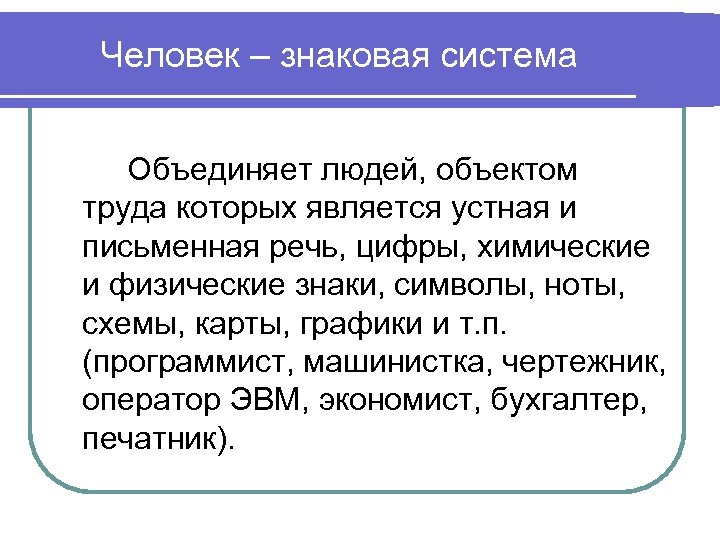 Человек – знаковая система

Объединяет людей, объектом труда которых является устная и письменная речь, цифры, химические и физические знаки, символы, ноты, схемы, карты, графики и т.п. (программист, машинистка, чертежник, оператор ЭВМ, экономист, бухгалтер, печатник).